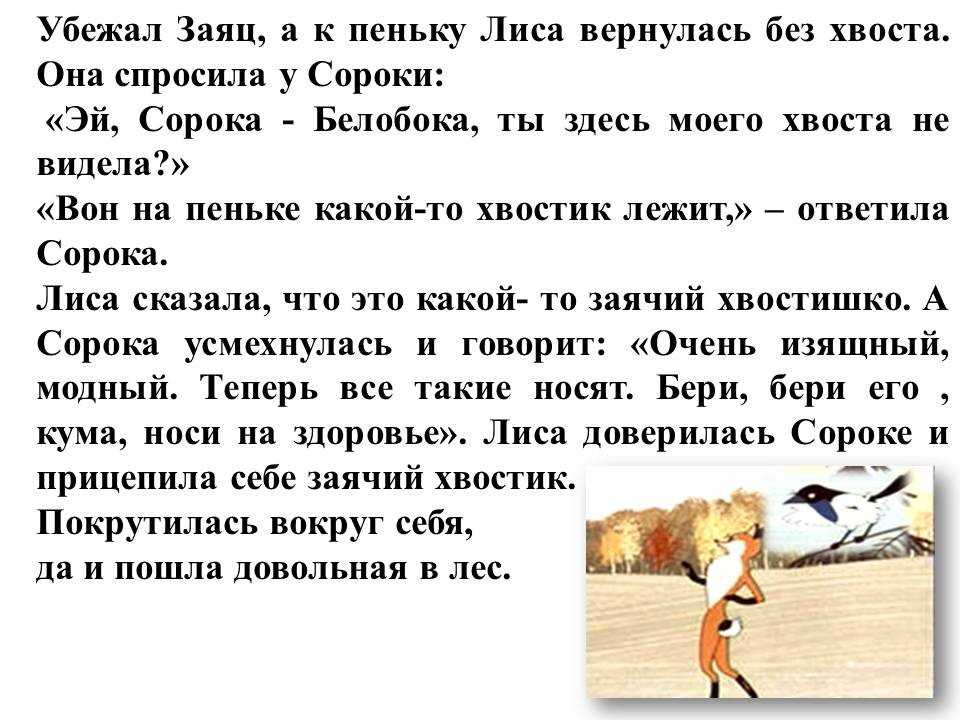 Убежал Заяц, а к пеньку Лиса вернулась без хвоста. Она спросила у Сороки:
«Эй, Сорока - Белобока, ты здесь моего хвоста не видела?»
«Вон на пеньке какой-то хвостик лежит,» – ответила Сорока.
Лиса сказала, что это какой- то заячий хвостишко. А Сорока усмехнулась и говорит: «Очень изящный, модный. Теперь все такие носят. Бери, бери его , кума, носи на здоровье». Лиса доверилась Сороке и прицепила себе заячий хвостик.
Покрутилась вокруг себя,
да и пошла довольная в лес.